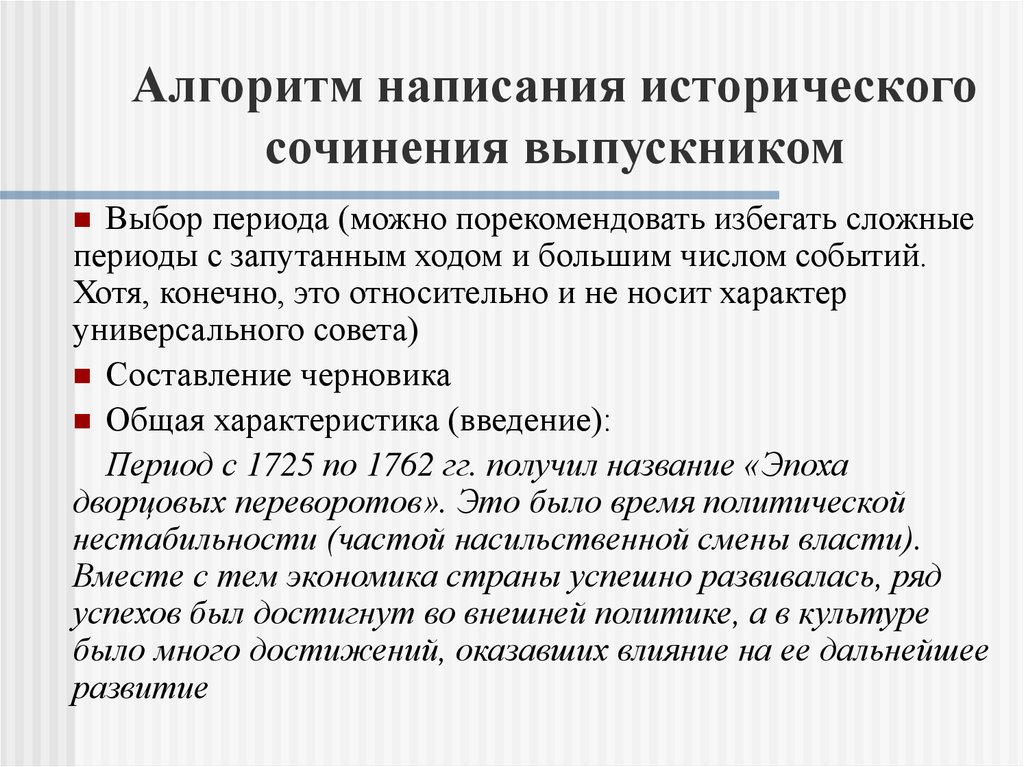 Алгоритм написания исторического сочинения выпускником

Выбор периода (можно порекомендовать избегать сложные периоды с запутанным ходом и большим числом событий. Хотя, конечно, это относительно и не носит характер универсального совета)

Составление черновика

Общая характеристика (введение):

Период с 1725 по 1762 гг. получил название «Эпоха дворцовых переворотов». Это было время политической нестабильности (частой насильственной смены власти). Вместе с тем экономика страны успешно развивалась, ряд успехов был достигнут во внешней политике, а в культуре было много достижений, оказавших влияние на ее дальнейшее развитие